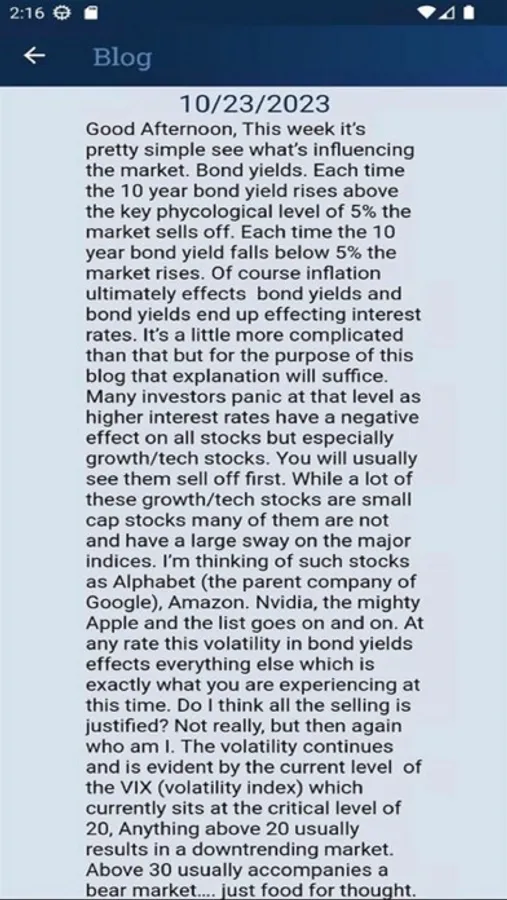 2:16

Blog

10/23/2023

Good Afternoon, This week it's pretty simple see what's influencing the market. Bond yields. Each time the 10 year bond yield rises above the key phycological level of 5% the market sells off. Each time the 10 year bond yield falls below 5% the market rises. Of course inflation ultimately effects bond yields and bond yields end up effecting interest rates. It's a little more complicated than that but for the purpose of this blog that explanation will suffice. Many investors panic at that level as higher interest rates have a negative effect on all stocks but especially growth/tech stocks. You will usually see them sell off first. While a lot of these growth/tech stocks are small cap stocks many of them are not and have a large sway on the major indices. I'm thinking of such stocks as Alphabet (the parent company of Google), Amazon. Nvidia, the mighty Apple and the list goes on and on. At any rate this volatility in bond yields effects everything else which is exactly what you are experiencing at this time. Do I think all the selling is justified? Not really, but then again who am I. The volatility continues and is evident by the current level of the VIX (volatility index) which currently sits at the critical level of 20, Anything above 20 usually results in a downtrending market. Above 30 usually accompanies a bear market.... just food for thought.